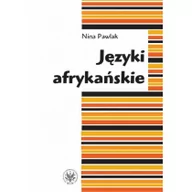 Nina Pawlak

Języki afrykańskie